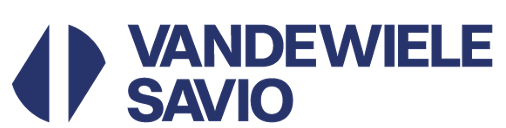 VANDEWIELE
SAVIO